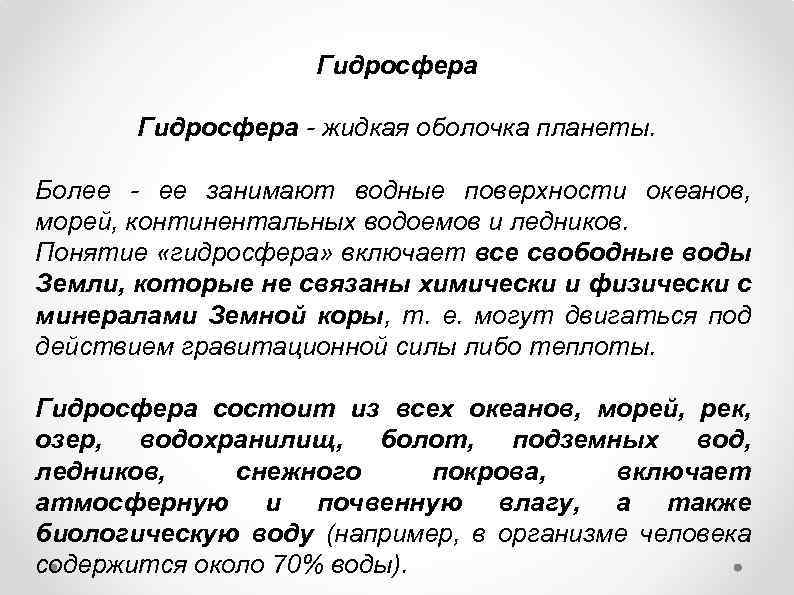 Гидросфера

Гидросфера - жидкая оболочка планеты.

Более - ее занимают водные поверхности океанов, морей, континентальных водоемов и ледников.
Понятие «гидросфера» включает все свободные воды Земли, которые не связаны химически и физически с минералами Земной коры, т. е. могут двигаться под действием гравитационной силы либо теплоты.

Гидросфера состоит из всех океанов, морей, рек, озер, водохранилищ, болот, подземных вод, ледников, снежного покрова, включает атмосферную и почвенную влагу, а также биологическую воду (например, в организме человека содержится около 70% воды).